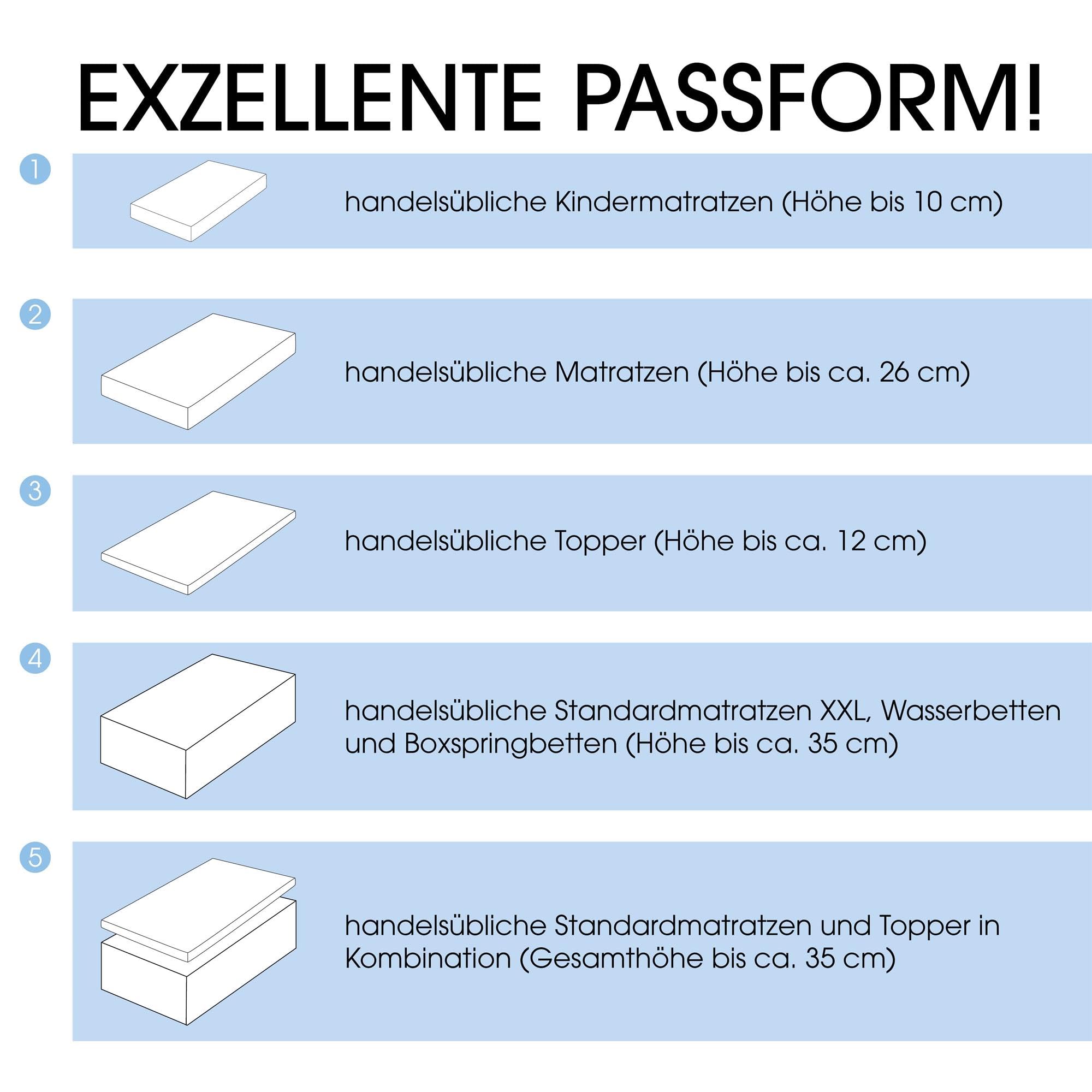 EXZELLENTE PASSFORM!

1

handelsübliche Kindermatratzen (Höhe bis 10 cm)

2

handelsübliche Matratzen (Höhe bis ca. 26 cm)

3

handelsübliche Topper (Höhe bis ca. 12 cm)

4

handelsübliche Standardmatratzen XXL, Wasserbetten und Boxspringbetten (Höhe bis ca. 35 cm)

5

handelsübliche Standardmatratzen und Topper in Kombination (Gesamthöhe bis ca. 35 cm)